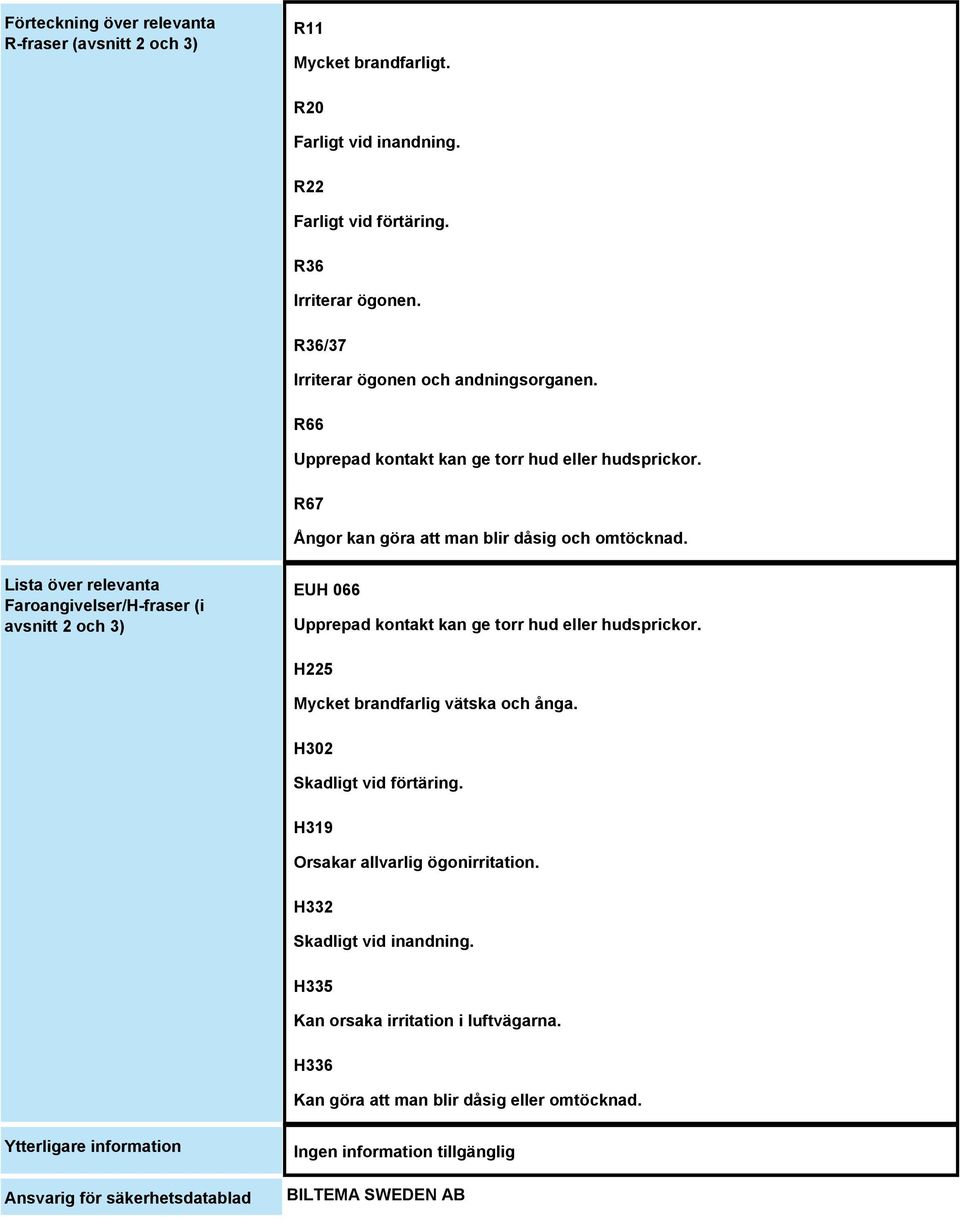 | | |
|---|---|
| Förteckning över relevanta R-fraser (avsnitt 2 och 3) | R11<br>Mycket brandfarligt.<br>R20<br>Farligt vid inandning.<br>R22<br>Farligt vid förtäring.<br>R36<br>Irriterar ögonen.<br>R36/37<br>Irriterar ögonen och andningsorganen.<br>R66<br>Upprepad kontakt kan ge torr hud eller hudsprickor.<br>R67<br>Ångor kan göra att man blir dåsig och omtöcknad. |
| Lista över relevanta Faroangivelser/H-fraser (i avsnitt 2 och 3) | EUH 066<br>Upprepad kontakt kan ge torr hud eller hudsprickor.<br>H225<br>Mycket brandfarlig vätska och ånga.<br>H302<br>Skadligt vid förtäring.<br>H319<br>Orsakar allvarlig ögonirritation.<br>H332<br>Skadligt vid inandning.<br>H335<br>Kan orsaka irritation i luftvägarna.<br>H336<br>Kan göra att man blir dåsig eller omtöcknad. |
| Ytterligare information | Ingen information tillgänglig |
| Ansvarig för säkerhetsdatablad | BILTEMA SWEDEN AB |